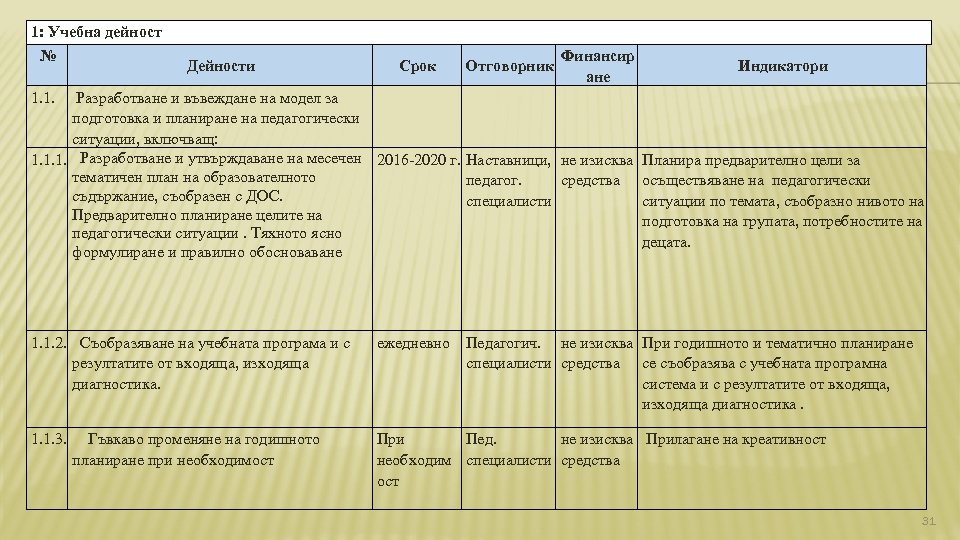 1: Учебна дейност

| № | Дейности | Срок | Отговорник | Финансиране | Индикатори |
|---|---|---|---|---|---|
| 1.1. | Разработване и въвеждане на модел за подготовка и планиране на педагогически ситуации, включващ: | | | | |
| 1.1.1. | Разработване и утвърждаване на месечен тематичен план на образователното съдържание, съобразен с ДОС. Предварително планиране целите на педагогически ситуации . Тяхното ясно формулиране и правилно обосноваване | 2016-2020 г. | Наставници, педагог. специалисти | не изисква средства | Планира предварително цели за осъществяване на педагогически ситуации по темата, съобразно нивото на подготовка на групата, потребностите на децата. |
| 1.1.2. | Съобразяване на учебната програма и с резултатите от входяща, изходяща диагностика. | ежедневно | Педагогич. специалисти | не изисква средства | При годишното и тематично планиране се съобразява с учебната програмна система и с резултатите от входяща, изходяща диагностика . |
| 1.1.3. | Гъвкаво променяне на годишното планиране при необходимост | При необходимост | Пед. специалисти | не изисква средства | Прилагане на креативност |

31